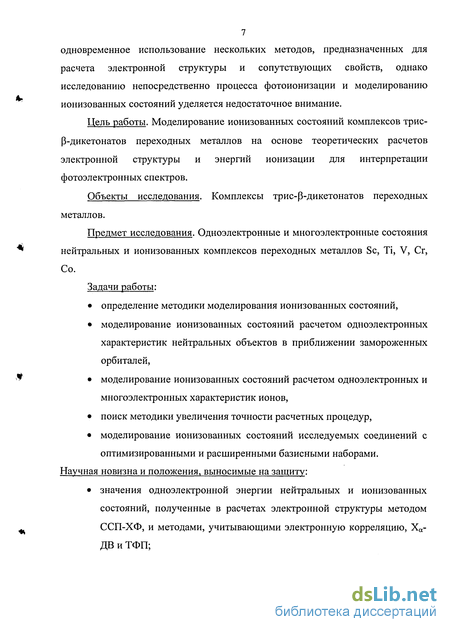 7

одновременное использование нескольких методов, предназначенных для расчета электронной структуры и сопутствующих свойств, однако исследованию непосредственно процесса фотоионизации и моделированию ионизованных состояний уделяется недостаточное внимание.

Цель работы. Моделирование ионизованных состояний комплексов трис-β-дикетонатов переходных металлов на основе теоретических расчетов электронной структуры и энергий ионизации для интерпретации фотоэлектронных спектров.

Объекты исследования. Комплексы трис-β-дикетонатов переходных металлов.

Предмет исследования. Одноэлектронные и многоэлектронные состояния нейтральных и ионизованных комплексов переходных металлов Sc, Ti, V, Cr, Co.

Задачи работы:

• определение методики моделирования ионизованных состояний,

• моделирование ионизованных состояний расчетом одноэлектронных характеристик нейтральных объектов в приближении замороженных орбиталей,

• моделирование ионизованных состояний расчетом одноэлектронных и многоэлектронных характеристик ионов,

• поиск методики увеличения точности расчетных процедур,

• моделирование ионизованных состояний исследуемых соединений с оптимизированными и расширенными базисными наборами.

Научная новизна и положения, выносимые на защиту:

• значения одноэлектронной энергии нейтральных и ионизованных состояний, полученные в расчетах электронной структуры методом ССП-ХФ, и методами, учитывающими электронную корреляцию, $X_\alpha$-ДВ и ТФП;

dsLib.net
библиотека диссертаций